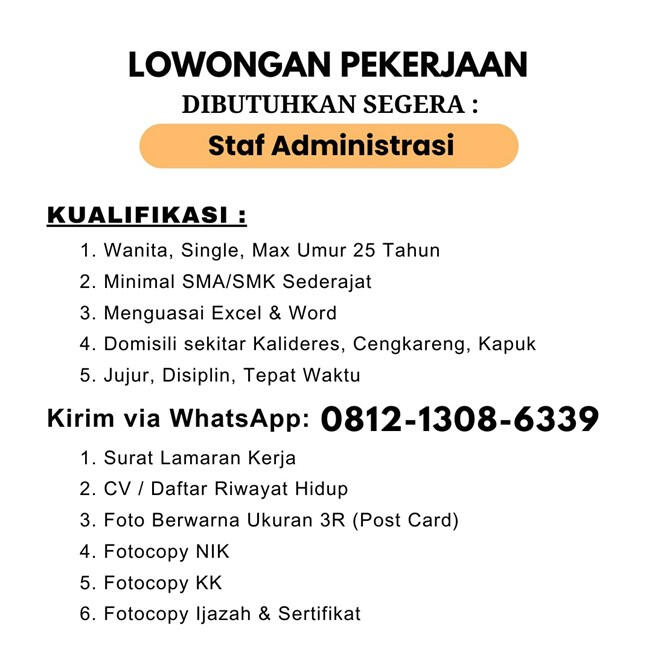 LOWONGAN PEKERJAAN
DIBUTUHKAN SEGERA :
Staf Administrasi

KUALIFIKASI :
1. Wanita, Single, Max Umur 25 Tahun
2. Minimal SMA/SMK Sederajat
3. Menguasai Excel & Word
4. Domisili sekitar Kalideres, Cengkareng, Kapuk
5. Jujur, Disiplin, Tepat Waktu

Kirim via WhatsApp: 0812-1308-6339
1. Surat Lamaran Kerja
2. CV / Daftar Riwayat Hidup
3. Foto Berwarna Ukuran 3R (Post Card)
4. Fotocopy NIK
5. Fotocopy KK
6. Fotocopy Ijazah & Sertifikat